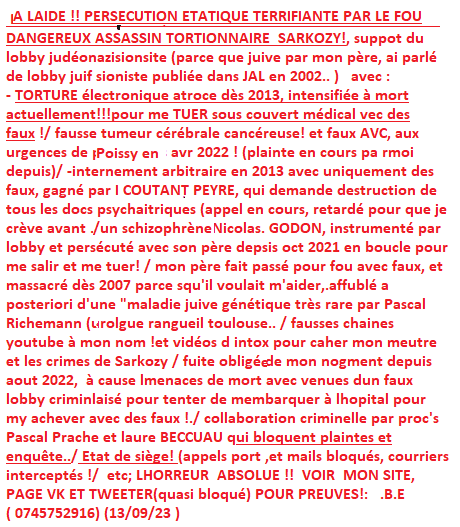 A LAIDE !! PERSECUTION ETATIQUE TERRIFIANTE PAR LE FOU DANGEREUX ASSASSIN TORTIONNAIRE SARKOZY!, suppot du lobby judéonazisionsite (parce que juive par mon père, ai parlé de lobby juif sioniste publiée dans JAL en 2002.. ) avec :
- TORTURE électronique atroce dès 2013, intensifiée à mort actuellement!!!pour me TUER sous couvert médical vec des faux !/ fausse tumeur cérébrale cancéreuse! et faux AVC, aux urgences de Poissy en avr 2022 ! (plainte en cours pa rmoi depuis)/ -internement arbitraire en 2013 avec uniquement des faux, gagné par I COUTANT PEYRE, qui demande destruction de tous les docs psychaitriques (appel en cours, retardé pour que je crève avant ./un schizophrèneNicolas. GODON, instrumenté par lobby et persécuté avec son père depsis oct 2021 en boucle pour me salir et me tuer! / mon père fait passé pour fou avec faux, et massacré dès 2007 parce squ'il voulait m'aider,.affublé a posteriori d'une "maladie juive génétique très rare par Pascal Richemann (urolgue rangueil toulouse.. / fausses chaines youtube à mon nom !et vidéos d intox pour caher mon meutre et les crimes de Sarkozy / fuite obligéede mon nogment depuis aout 2022, à cause lmenaces de mort avec venues dun faux lobby criminlaisé pour tenter de membarquer à lhopital pour my achever avec des faux !./ collaboration criminelle par proc's Pascal Prache et laure BECCUAU qui bloquent plaintes et enquête../ Etat de siège! (appels port ,et mails bloqués, courriers interceptés !/ etc; LHORREUR ABSOLUE !! VOIR MON SITE, PAGE VK ET TWEETER(quasi bloqué) POUR PREUVES!: .B.E ( 0745752916) (13/09/23 )